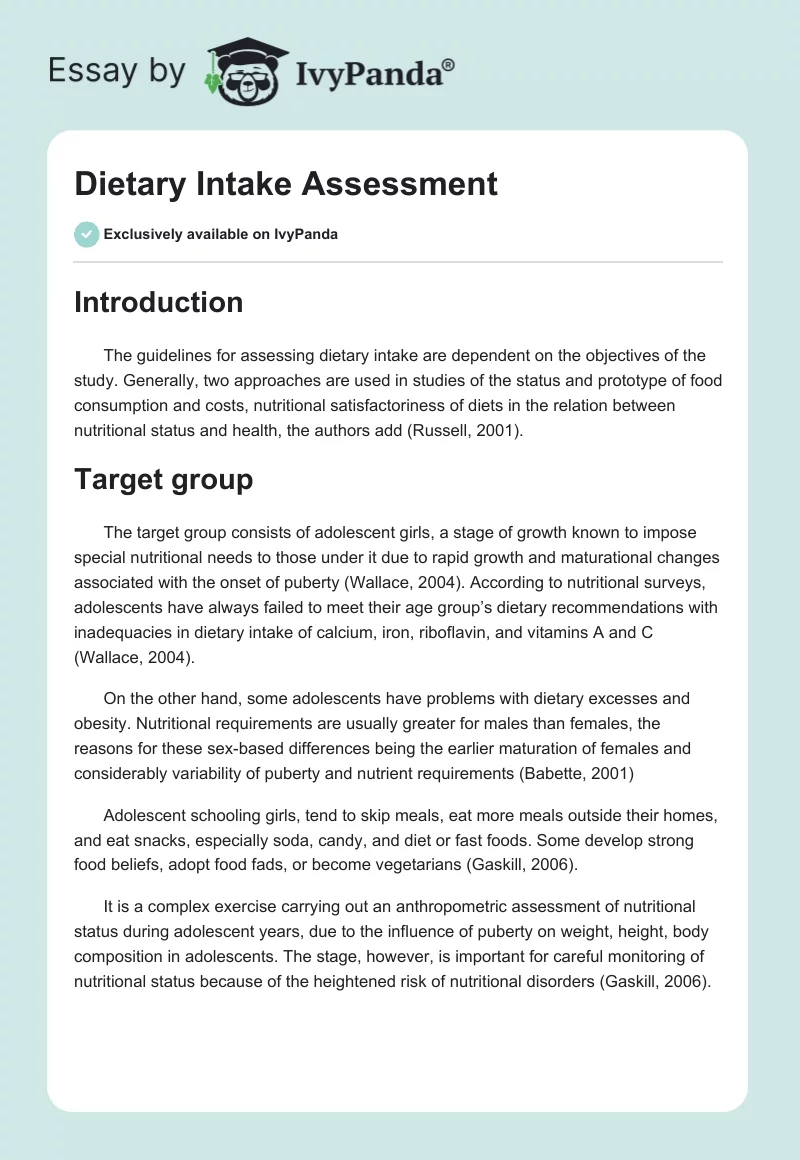 Essay by IvyPanda®

Dietary Intake Assessment

Exclusively available on IvyPanda

Introduction

The guidelines for assessing dietary intake are dependent on the objectives of the study. Generally, two approaches are used in studies of the status and prototype of food consumption and costs, nutritional satisfactoriness of diets in the relation between nutritional status and health, the authors add (Russell, 2001).

Target group

The target group consists of adolescent girls, a stage of growth known to impose special nutritional needs to those under it due to rapid growth and maturational changes associated with the onset of puberty (Wallace, 2004). According to nutritional surveys, adolescents have always failed to meet their age group's dietary recommendations with inadequacies in dietary intake of calcium, iron, riboflavin, and vitamins A and C (Wallace, 2004).

On the other hand, some adolescents have problems with dietary excesses and obesity. Nutritional requirements are usually greater for males than females, the reasons for these sex-based differences being the earlier maturation of females and considerably variability of puberty and nutrient requirements (Babette, 2001)

Adolescent schooling girls, tend to skip meals, eat more meals outside their homes, and eat snacks, especially soda, candy, and diet or fast foods. Some develop strong food beliefs, adopt food fads, or become vegetarians (Gaskill, 2006).

It is a complex exercise carrying out an anthropometric assessment of nutritional status during adolescent years, due to the influence of puberty on weight, height, body composition in adolescents. The stage, however, is important for careful monitoring of nutritional status because of the heightened risk of nutritional disorders (Gaskill, 2006).